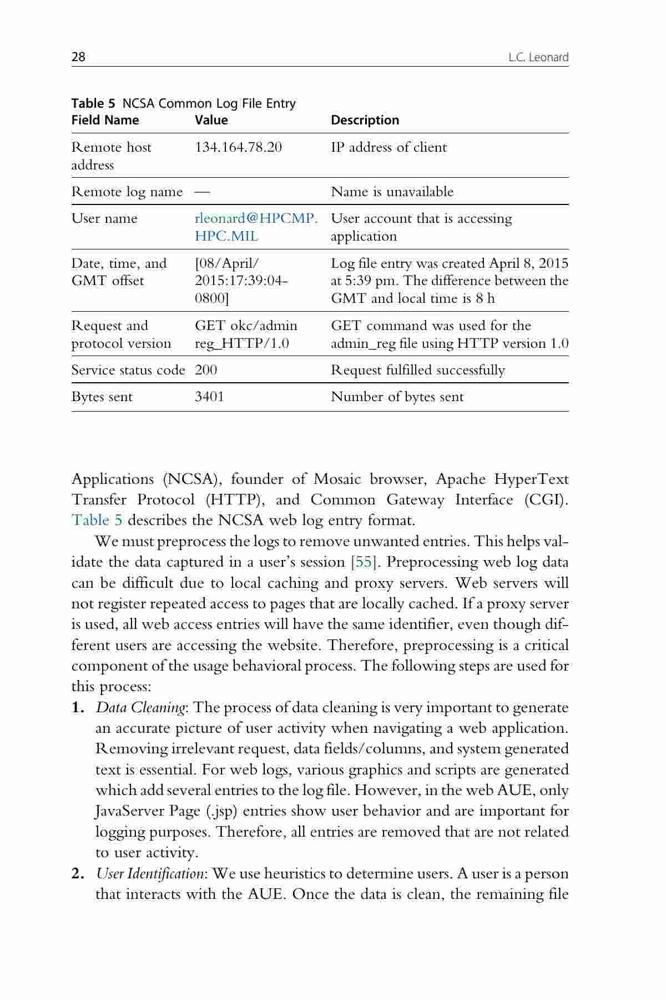 28 L.C. Leonard

Table 5 NCSA Common Log File Entry

| Field Name | Value | Description |
|---|---|---|
| Remote host address | 134.164.78.20 | IP address of client |
| Remote log name | — | Name is unavailable |
| User name | rleonard@HPCMP.HPC.MIL | User account that is accessing application |
| Date, time, and GMT offset | [08/April/2015:17:39:04-0800] | Log file entry was created April 8, 2015 at 5:39 pm. The difference between the GMT and local time is 8 h |
| Request and protocol version | GET okc/admin reg_HTTP/1.0 | GET command was used for the admin_reg file using HTTP version 1.0 |
| Service status code | 200 | Request fulfilled successfully |
| Bytes sent | 3401 | Number of bytes sent |

Applications (NCSA), founder of Mosaic browser, Apache HyperText Transfer Protocol (HTTP), and Common Gateway Interface (CGI). Table 5 describes the NCSA web log entry format.

We must preprocess the logs to remove unwanted entries. This helps validate the data captured in a user's session [55]. Preprocessing web log data can be difficult due to local caching and proxy servers. Web servers will not register repeated access to pages that are locally cached. If a proxy server is used, all web access entries will have the same identifier, even though different users are accessing the website. Therefore, preprocessing is a critical component of the usage behavioral process. The following steps are used for this process:

1. Data Cleaning: The process of data cleaning is very important to generate an accurate picture of user activity when navigating a web application. Removing irrelevant request, data fields/columns, and system generated text is essential. For web logs, various graphics and scripts are generated which add several entries to the log file. However, in the web AUE, only JavaServer Page (.jsp) entries show user behavior and are important for logging purposes. Therefore, all entries are removed that are not related to user activity.

2. User Identification: We use heuristics to determine users. A user is a person that interacts with the AUE. Once the data is clean, the remaining file